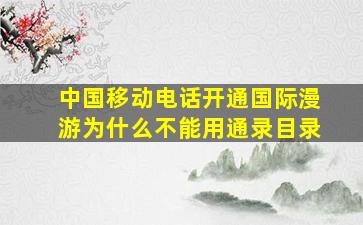 中国移动电话开通国际漫游为什么不能用通录目录